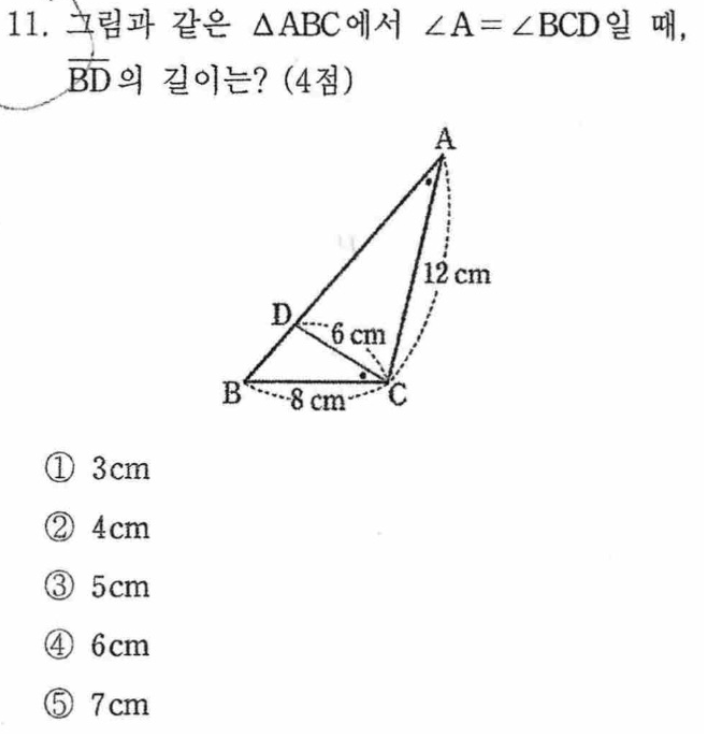 11. 그림과 같은 $\triangle ABC$에서 $\angle A = \angle BCD$일 때, $\overline{BD}$의 길이는? (4점)

A
12 cm
D
6 cm
B
8 cm
C

① 3cm
② 4cm
③ 5cm
④ 6cm
⑤ 7cm